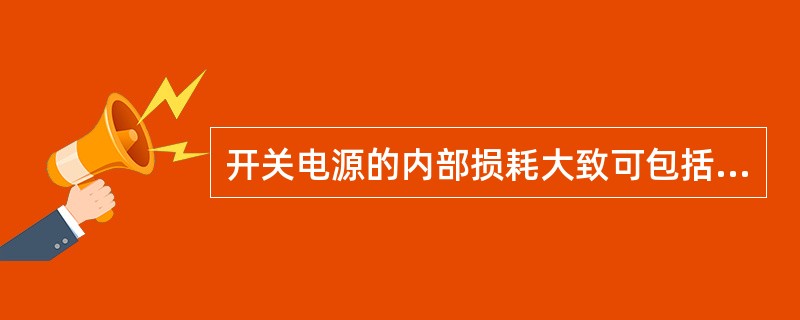 开关电源的内部损耗大致可包括...